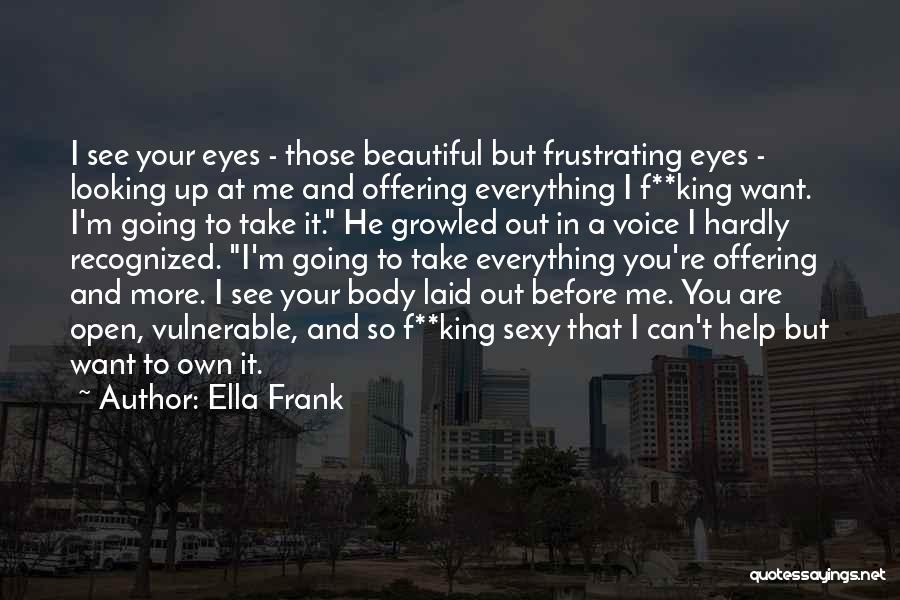 I see your eyes - those beautiful but frustrating eyes - looking up at me and offering everything I f**king want. I'm going to take it." He growled out in a voice I hardly recognized. "I'm going to take everything you're offering and more. I see your body laid out before me. You are open, vulnerable, and so f**king sexy that I can't help but want to own it.

~ Author: Ella Frank

quotessayings.net